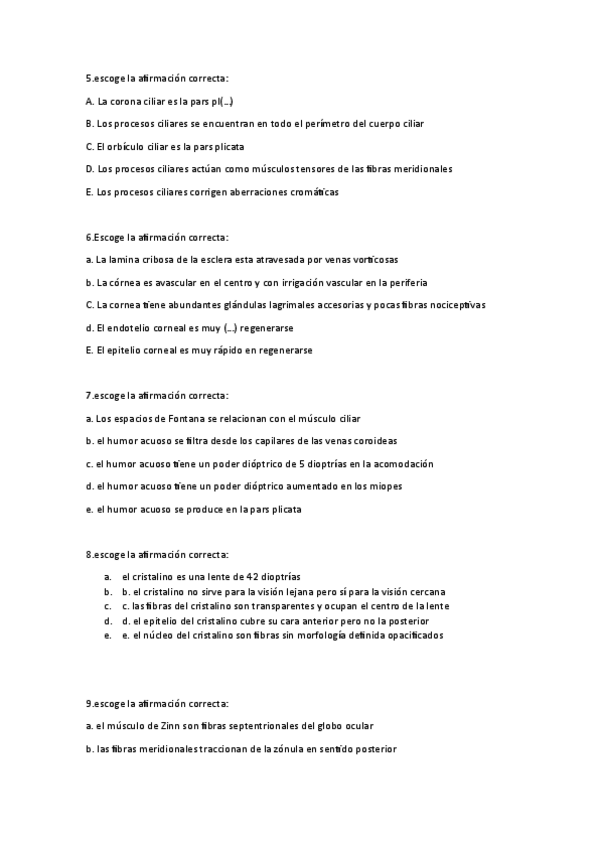 5.escoge la afirmación correcta:

A. La corona ciliar es la pars pl(...)

B. Los procesos ciliares se encuentran en todo el perímetro del cuerpo ciliar

C. El orbículo ciliar es la pars plicata

D. Los procesos ciliares actúan como músculos tensores de las fibras meridionales

E. Los procesos ciliares corrigen aberraciones cromáticas

6.Escoge la afirmación correcta:

a. La lamina cribosa de la esclera esta atravesada por venas vorticosas

b. La córnea es avascular en el centro y con irrigación vascular en la periferia

C. La cornea tiene abundantes glándulas lagrimales accesorias y pocas fibras nociceptivas

d. El endotelio corneal es muy (...) regenerarse

E. El epitelio corneal es muy rápido en regenerarse

7.escoge la afirmación correcta:

a. Los espacios de Fontana se relacionan con el músculo ciliar

b. el humor acuoso se filtra desde los capilares de las venas coroideas

c. el humor acuoso tiene un poder dióptrico de 5 dioptrías en la acomodación

d. el humor acuoso tiene un poder dióptrico aumentado en los miopes

e. el humor acuoso se produce en la pars plicata

8.escoge la afirmación correcta:

a. el cristalino es una lente de 42 dioptrías
b. b. el cristalino no sirve para la visión lejana pero sí para la visión cercana
c. c. las fibras del cristalino son transparentes y ocupan el centro de la lente
d. d. el epitelio del cristalino cubre su cara anterior pero no la posterior
e. e. el núcleo del cristalino son fibras sin morfología definida opacificados

9.escoge la afirmación correcta:

a. el músculo de Zinn son fibras septentrionales del globo ocular

b. las fibras meridionales traccionan de la zónula en sentido posterior